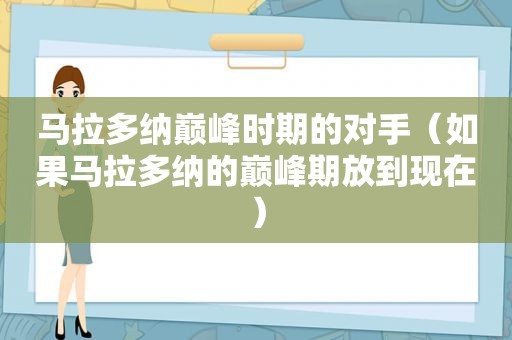 马拉多纳巅峰时期的对手（如果马拉多纳的巅峰期放到现在）